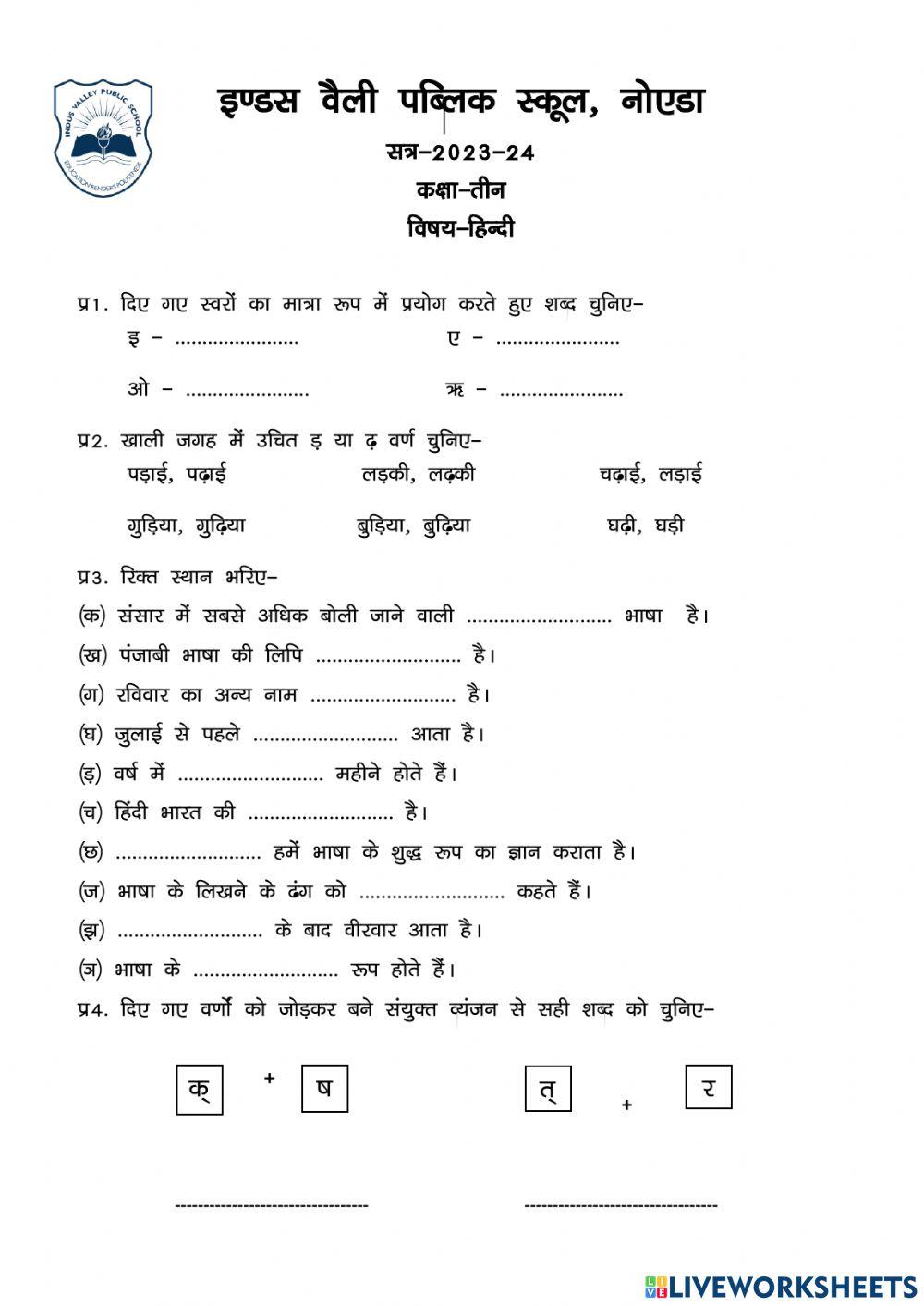 INDUS VALLEY PUBLIC SCHOOL
EDUCATION RENDERS POLITENESS

इण्डस वैली पब्लिक स्कूल, नोएडा
सत्र–2023–24
कक्षा–तीन
विषय–हिन्दी

प्र1. दिए गए स्वरों का मात्रा रूप में प्रयोग करते हुए शब्द चुनिए–
इ – ......................   ए – ......................
ओ – ......................   ऋ – ......................

प्र2. खाली जगह में उचित ड़ या ढ़ वर्ण चुनिए–
पड़ाई, पढ़ाई   लड़की, लढ़की   चढ़ाई, लड़ाई
गुड़िया, गुढ़िया   बुड़िया, बुढ़िया   घढ़ी, घड़ी

प्र3. रिक्त स्थान भरिए–
(क) संसार में सबसे अधिक बोली जाने वाली .......................... भाषा है।
(ख) पंजाबी भाषा की लिपि .......................... है।
(ग) रविवार का अन्य नाम .......................... है।
(घ) जुलाई से पहले .......................... आता है।
(ड़) वर्ष में .......................... महीने होते हैं।
(च) हिंदी भारत की .......................... है।
(छ) .......................... हमें भाषा के शुद्ध रूप का ज्ञान कराता है।
(ज) भाषा के लिखने के ढंग को .......................... कहते हैं।
(झ) .......................... के बाद वीरवार आता है।
(ञ) भाषा के .......................... रूप होते हैं।

प्र4. दिए गए वर्णों को जोड़कर बने संयुक्त व्यंजन से सही शब्द को चुनिए–

क् + ष   त् + र

---------------------------------   ---------------------------------

LIVEWORKSHEETS